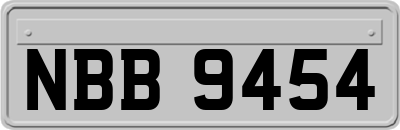 NBB 9454